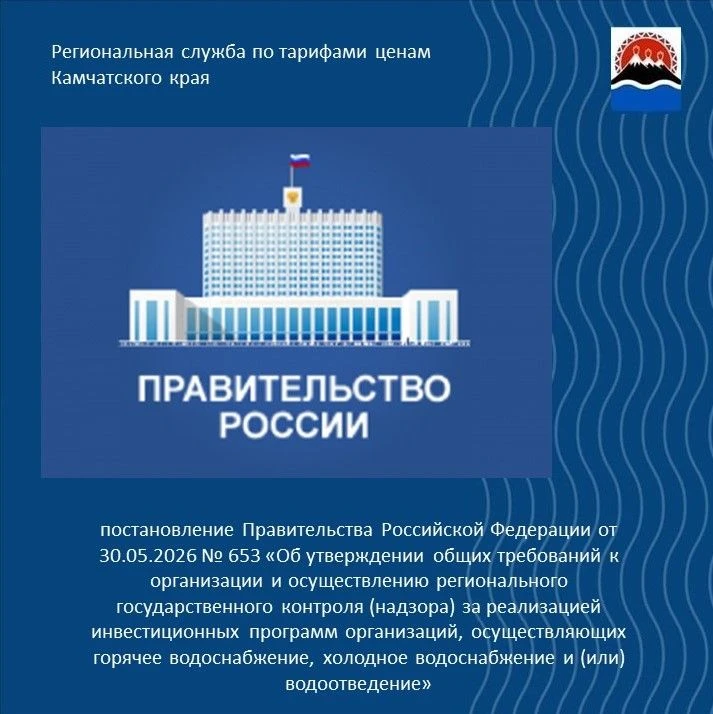 Региональная служба по тарифами ценам Камчатского края

ПРАВИТЕЛЬСТВО РОССИИ

постановление Правительства Российской Федерации от 30.05.2026 № 653 «Об утверждении общих требований к организации и осуществлению регионального государственного контроля (надзора) за реализацией инвестиционных программ организаций, осуществляющих горячее водоснабжение, холодное водоснабжение и (или) водоотведение»